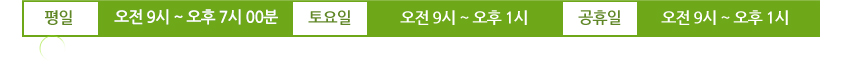 평일 오전 9시 ~ 오후 7시 00분 토요일 오전 9시 ~ 오후 1시 공휴일 오전 9시 ~ 오후 1시